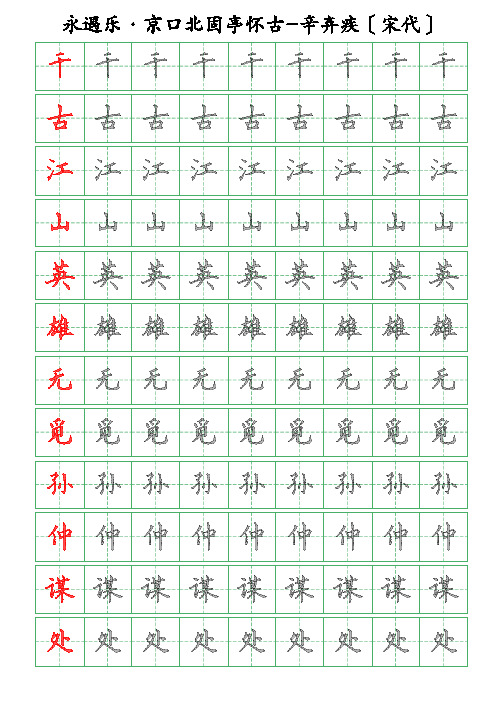 永遇乐·京口北固亭怀古—辛弃疾〔宋代〕

| 千 | 千 | 千 | 千 | 千 | 千 | 千 | 千 | 千 |
|---|---|---|---|---|---|---|---|---|
| 古 | 古 | 古 | 古 | 古 | 古 | 古 | 古 | 古 |
| 江 | 江 | 江 | 江 | 江 | 江 | 江 | 江 | 江 |
| 山 | 山 | 山 | 山 | 山 | 山 | 山 | 山 | 山 |
| 英 | 英 | 英 | 英 | 英 | 英 | 英 | 英 | 英 |
| 雄 | 雄 | 雄 | 雄 | 雄 | 雄 | 雄 | 雄 | 雄 |
| 无 | 无 | 无 | 无 | 无 | 无 | 无 | 无 | 无 |
| 觅 | 觅 | 觅 | 觅 | 觅 | 觅 | 觅 | 觅 | 觅 |
| 孙 | 孙 | 孙 | 孙 | 孙 | 孙 | 孙 | 孙 | 孙 |
| 仲 | 仲 | 仲 | 仲 | 仲 | 仲 | 仲 | 仲 | 仲 |
| 谋 | 谋 | 谋 | 谋 | 谋 | 谋 | 谋 | 谋 | 谋 |
| 处 | 处 | 处 | 处 | 处 | 处 | 处 | 处 | 处 |